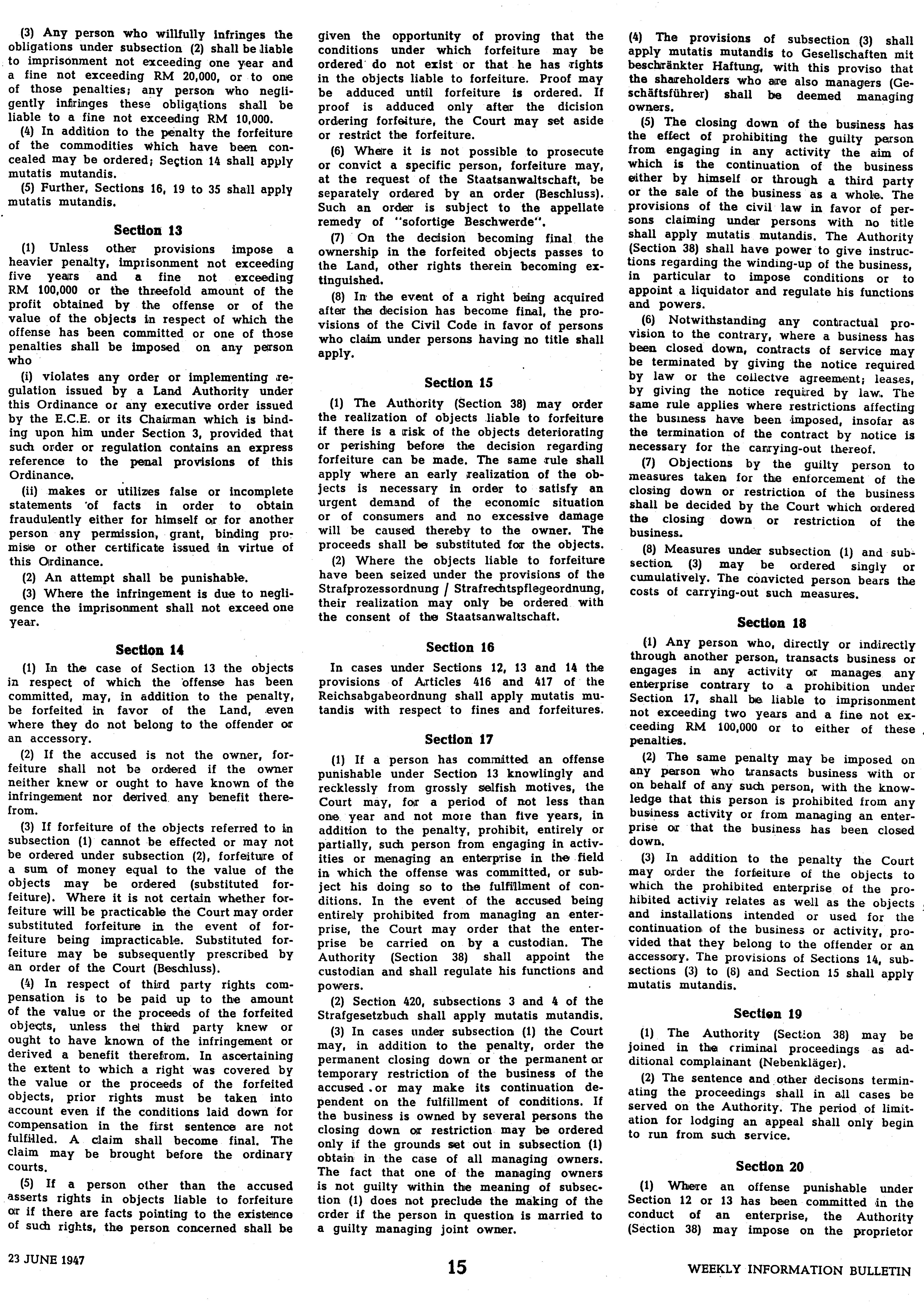 (3) Any person who willfully infringes the obligations under subsection (2) shall be liable to imprisonment not exceeding one year and a fine not exceeding RM 20,000, or to one of those penalties; any person who negligently infringes these obligations shall be liable to a fine not exceeding RM 10,000.

(4) In addition to the penalty the forfeiture of the commodities which have been concealed may be ordered; Section 14 shall apply mutatis mutandis.

(5) Further, Sections 16, 19 to 35 shall apply mutatis mutandis.

Section 13

(1) Unless other provisions impose a heavier penalty, imprisonment not exceeding five years and a fine not exceeding RM 100,000 or the threefold amount of the profit obtained by the offense or of the value of the objects in respect of which the offense has been committed or one of those penalties shall be imposed on any person who

(i) violates any order or implementing regulation issued by a Land Authority under this Ordinance or any executive order issued by the E.C.E. or its Chairman which is binding upon him under Section 3, provided that such order or regulation contains an express reference to the penal provisions of this Ordinance.

(ii) makes or utilizes false or incomplete statements of facts in order to obtain fraudulently either for himself or for another person any permission, grant, binding promise or other certificate issued in virtue of this Ordinance.

(2) An attempt shall be punishable.

(3) Where the infringement is due to negligence the imprisonment shall not exceed one year.

Section 14

(1) In the case of Section 13 the objects in respect of which the offense has been committed, may, in addition to the penalty, be forfeited in favor of the Land, even where they do not belong to the offender or an accessory.

(2) If the accused is not the owner, forfeiture shall not be ordered if the owner neither knew or ought to have known of the infringement nor derived any benefit therefrom.

(3) If forfeiture of the objects referred to in subsection (1) cannot be effected or may not be ordered under subsection (2), forfeiture of a sum of money equal to the value of the objects may be ordered (substituted forfeiture). Where it is not certain whether forfeiture will be practicable the Court may order substituted forfeiture in the event of forfeiture being impracticable. Substituted forfeiture may be subsequently prescribed by an order of the Court (Beschluss).

(4) In respect of third party rights compensation is to be paid up to the amount of the value or the proceeds of the forfeited objects, unless the third party knew or ought to have known of the infringement or derived a benefit therefrom. In ascertaining the extent to which a right was covered by the value or the proceeds of the forfeited objects, prior rights must be taken into account even if the conditions laid down for compensation in the first sentence are not fulfilled. A claim shall become final. The claim may be brought before the ordinary courts.

(5) If a person other than the accused asserts rights in objects liable to forfeiture or if there are facts pointing to the existence of such rights, the person concerned shall be given the opportunity of proving that the conditions under which forfeiture may be ordered do not exist or that he has rights in the objects liable to forfeiture. Proof may be adduced until forfeiture is ordered. If proof is adduced only after the dicision ordering forfeiture, the Court may set aside or restrict the forfeiture.

(6) Where it is not possible to prosecute or convict a specific person, forfeiture may, at the request of the Staatsanwaltschaft, be separately ordered by an order (Beschluss). Such an order is subject to the appellate remedy of "sofortige Beschwerde".

(7) On the decision becoming final the ownership in the forfeited objects passes to the Land, other rights therein becoming extinguished.

(8) In the event of a right being acquired after the decision has become final, the provisions of the Civil Code in favor of persons who claim under persons having no title shall apply.

Section 15

(1) The Authority (Section 38) may order the realization of objects liable to forfeiture if there is a risk of the objects deteriorating or perishing before the decision regarding forfeiture can be made. The same rule shall apply where an early realization of the objects is necessary in order to satisfy an urgent demand of the economic situation or of consumers and no excessive damage will be caused thereby to the owner. The proceeds shall be substituted for the objects.

(2) Where the objects liable to forfeiture have been seized under the provisions of the Strafprozessordnung / Strafrechtspflegeordnung, their realization may only be ordered with the consent of the Staatsanwaltschaft.

Section 16

In cases under Sections 12, 13 and 14 the provisions of Articles 416 and 417 of the Reichsabgabeordnung shall apply mutatis mutandis with respect to fines and forfeitures.

Section 17

(1) If a person has committed an offense punishable under Section 13 knowlingly and recklessly from grossly selfish motives, the Court may, for a period of not less than one year and not more than five years, in addition to the penalty, prohibit, entirely or partially, such person from engaging in activities or menaging an enterprise in the field in which the offense was committed, or subject his doing so to the fulfillment of conditions. In the event of the accused being entirely prohibited from managing an enterprise, the Court may order that the enterprise be carried on by a custodian. The Authority (Section 38) shall appoint the custodian and shall regulate his functions and powers.

(2) Section 420, subsections 3 and 4 of the Strafgesetzbuch shall apply mutatis mutandis.

(3) In cases under subsection (1) the Court may, in addition to the penalty, order the permanent closing down or the permanent or temporary restriction of the business of the accused or may make its continuation dependent on the fulfillment of conditions. If the business is owned by several persons the closing down or restriction may be ordered only if the grounds set out in subsection (1) obtain in the case of all managing owners. The fact that one of the managing owners is not guilty within the meaning of subsection (1) does not preclude the making of the order if the person in question is married to a guilty managing joint owner.

(4) The provisions of subsection (3) shall apply mutatis mutandis to Gesellschaften mit beschränkter Haftung, with this proviso that the shareholders who are also managers (Geschäftsführer) shall be deemed managing owners.

(5) The closing down of the business has the effect of prohibiting the guilty person from engaging in any activity the aim of which is the continuation of the business either by himself or through a third party or the sale of the business as a whole. The provisions of the civil law in favor of persons claiming under persons with no title shall apply mutatis mutandis. The Authority (Section 38) shall have power to give instructions regarding the winding-up of the business, in particular to impose conditions or to appoint a liquidator and regulate his functions and powers.

(6) Notwithstanding any contractual provision to the contrary, where a business has been closed down, contracts of service may be terminated by giving the notice required by law or the collectve agreement; leases, by giving the notice required by law. The same rule applies where restrictions affecting the business have been imposed, insofar as the termination of the contract by notice is necessary for the carrying-out thereof.

(7) Objections by the guilty person to measures taken for the enforcement of the closing down or restriction of the business shall be decided by the Court which ordered the closing down or restriction of the business.

(8) Measures under subsection (1) and subsection (3) may be ordered singly or cumulatively. The convicted person bears the costs of carrying-out such measures.

Section 18

(1) Any person who, directly or indirectly through another person, transacts business or engages in any activity or manages any enterprise contrary to a prohibition under Section 17, shall be liable to imprisonment not exceeding two years and a fine not exceeding RM 100,000 or to either of these penalties.

(2) The same penalty may be imposed on any person who transacts business with or on behalf of any such person, with the knowledge that this person is prohibited from any business activity or from managing an enterprise or that the business has been closed down.

(3) In addition to the penalty the Court may order the forfeiture of the objects to which the prohibited enterprise of the prohibited activiy relates as well as the objects and installations intended or used for the continuation of the business or activity, provided that they belong to the offender or an accessory. The provisions of Sections 14, subsections (3) to (8) and Section 15 shall apply mutatis mutandis.

Section 19

(1) The Authority (Section 38) may be joined in the criminal proceedings as additional complainant (Nebenkläger).

(2) The sentence and other decisons terminating the proceedings shall in all cases be served on the Authority. The period of limitation for lodging an appeal shall only begin to run from such service.

Section 20

(1) Where an offense punishable under Section 12 or 13 has been committed in the conduct of an enterprise, the Authority (Section 38) may impose on the proprietor

23 JUNE 1947

15

WEEKLY INFORMATION BULLETIN